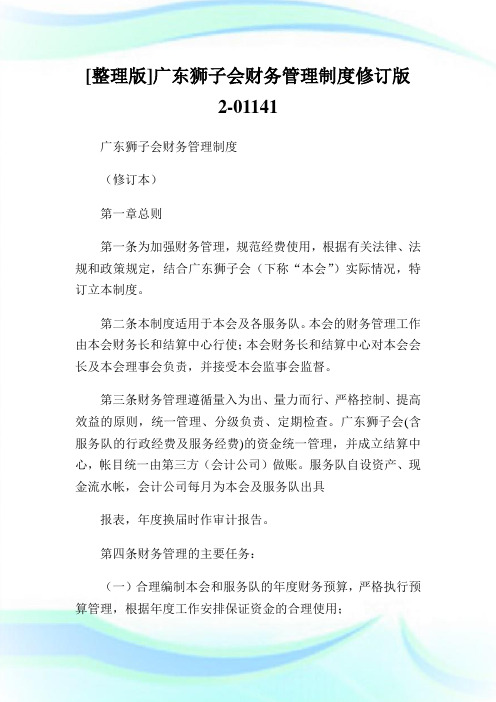 [整理版]广东狮子会财务管理制度修订版 2-01141

广东狮子会财务管理制度

（修订本）

第一章总则

第一条为加强财务管理，规范经费使用，根据有关法律、法规和政策规定，结合广东狮子会（下称“本会”）实际情况，特订立本制度。

第二条本制度适用于本会及各服务队。本会的财务管理工作由本会财务长和结算中心行使；本会财务长和结算中心对本会会长及本会理事会负责，并接受本会监事会监督。

第三条财务管理遵循量入为出、量力而行、严格控制、提高效益的原则，统一管理、分级负责、定期检查。广东狮子会(含服务队的行政经费及服务经费)的资金统一管理，并成立结算中心，帐目统一由第三方（会计公司）做账。服务队自设资产、现金流水帐，会计公司每月为本会及服务队出具

报表，年度换届时作审计报告。

第四条财务管理的主要任务：

（一）合理编制本会和服务队的年度财务预算，严格执行预算管理，根据年度工作安排保证资金的合理使用；